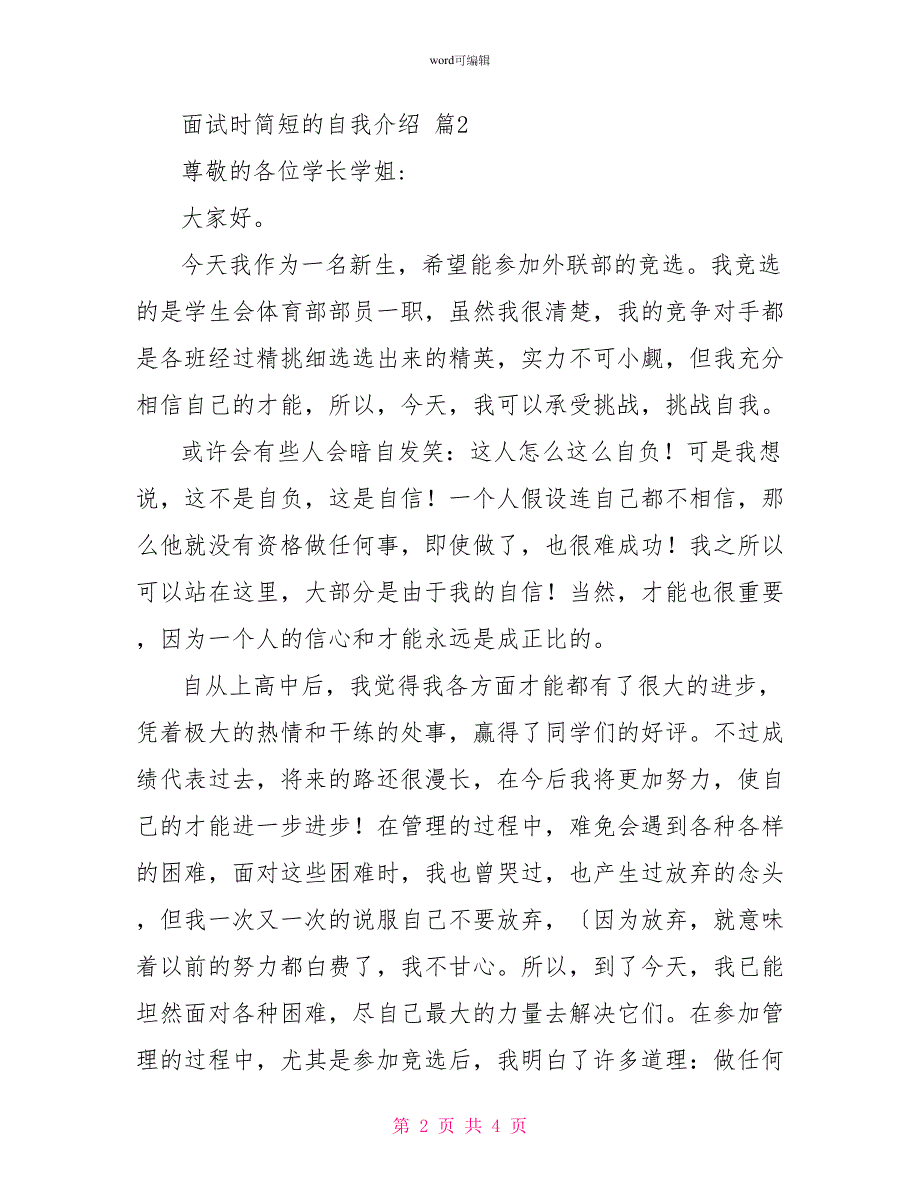 word可编辑

面试时简短的自我介绍 篇2

尊敬的各位学长学姐:

大家好。

今天我作为一名新生，希望能参加外联部的竞选。我竞选的是学生会体育部部员一职，虽然我很清楚，我的竞争对手都是各班经过精挑细选选出来的精英，实力不可小觑，但我充分相信自己的才能，所以，今天，我可以承受挑战，挑战自我。

或许会有些人会暗自发笑：这人怎么这么自负！可是我想说，这不是自负，这是自信！一个人假设连自己都不相信，那么他就没有资格做任何事，即使做了，也很难成功！我之所以可以站在这里，大部分是由于我的自信！当然，才能也很重要，因为一个人的信心和才能永远是成正比的。

自从上高中后，我觉得我各方面才能都有了很大的进步，凭着极大的热情和干练的处事，赢得了同学们的好评。不过成绩代表过去，将来的路还很漫长，在今后我将更加努力，使自己的才能进一步进步！在管理的过程中，难免会遇到各种各样的困难，面对这些困难时，我也曾哭过，也产生过放弃的念头，但我一次又一次的说服自己不要放弃，〔因为放弃，就意味着以前的努力都白费了，我不甘心。所以，到了今天，我已能坦然面对各种困难，尽自己最大的力量去解决它们。在参加管理的过程中，尤其是参加竞选后，我明白了许多道理：做任何

第 2 页 共 4 页